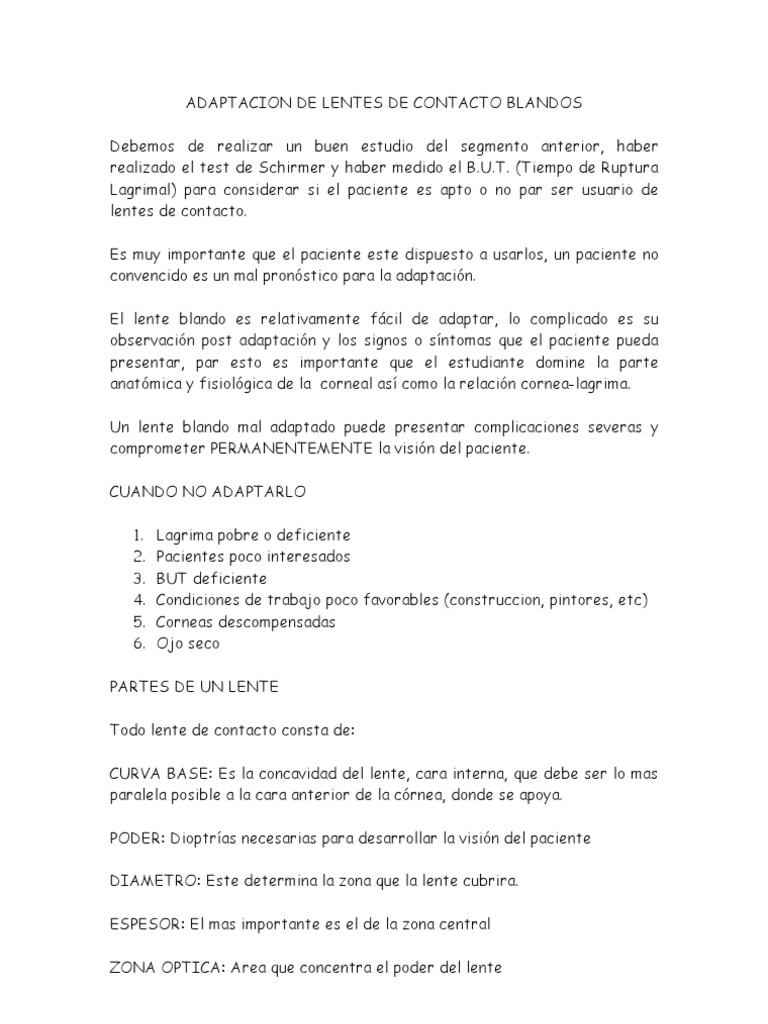 ADAPTACION DE LENTES DE CONTACTO BLANDOS

Debemos de realizar un buen estudio del segmento anterior, haber realizado el test de Schirmer y haber medido el B.U.T. (Tiempo de Ruptura Lagrimal) para considerar si el paciente es apto o no par ser usuario de lentes de contacto.

Es muy importante que el paciente este dispuesto a usarlos, un paciente no convencido es un mal pronóstico para la adaptación.

El lente blando es relativamente fácil de adaptar, lo complicado es su observación post adaptación y los signos o síntomas que el paciente pueda presentar, par esto es importante que el estudiante domine la parte anatómica y fisiológica de la corneal así como la relación cornea-lagrima.

Un lente blando mal adaptado puede presentar complicaciones severas y comprometer PERMANENTEMENTE la visión del paciente.

CUANDO NO ADAPTARLO

1. Lagrima pobre o deficiente
2. Pacientes poco interesados
3. BUT deficiente
4. Condiciones de trabajo poco favorables (construccion, pintores, etc)
5. Corneas descompensadas
6. Ojo seco

PARTES DE UN LENTE

Todo lente de contacto consta de:

CURVA BASE: Es la concavidad del lente, cara interna, que debe ser lo mas paralela posible a la cara anterior de la córnea, donde se apoya.

PODER: Dioptrías necesarias para desarrollar la visión del paciente

DIAMETRO: Este determina la zona que la lente cubrira.

ESPESOR: El mas importante es el de la zona central

ZONA OPTICA: Area que concentra el poder del lente